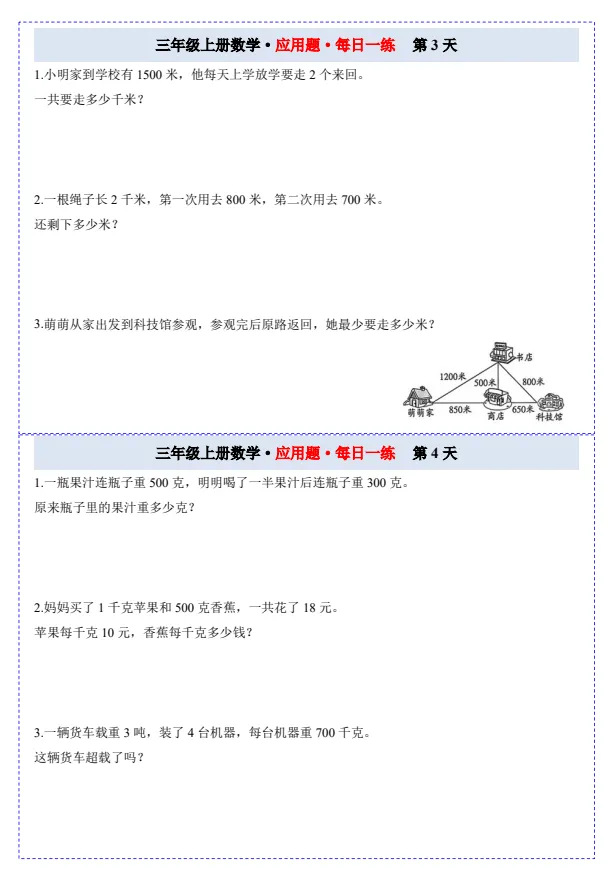 三年级上册数学•应用题•每日一练 第3天

1.小明家到学校有1500米，他每天上学放学要走2个来回。

一共要走多少千米？

2.一根绳子长2千米，第一次用去800米，第二次用去700米。

还剩下多少米？

3.萌萌从家出发到科技馆参观，参观完后原路返回，她最少要走多少米？

书店
1200米
500米
800米
萌萌家
850米
商店
650米
科技馆

三年级上册数学•应用题•每日一练 第4天

1.一瓶果汁连瓶子重500克，明明喝了一半果汁后连瓶子重300克。

原来瓶子里的果汁重多少克？

2.妈妈买了1千克苹果和500克香蕉，一共花了18元。

苹果每千克10元，香蕉每千克多少钱？

3.一辆货车载重3吨，装了4台机器，每台机器重700千克。

这辆货车超载了吗？